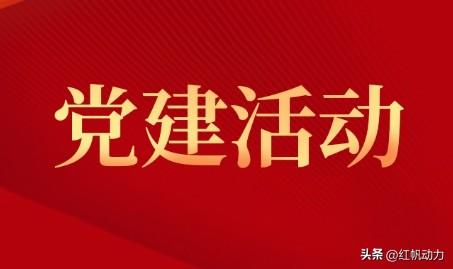 党建活动

头条 @红帆动力